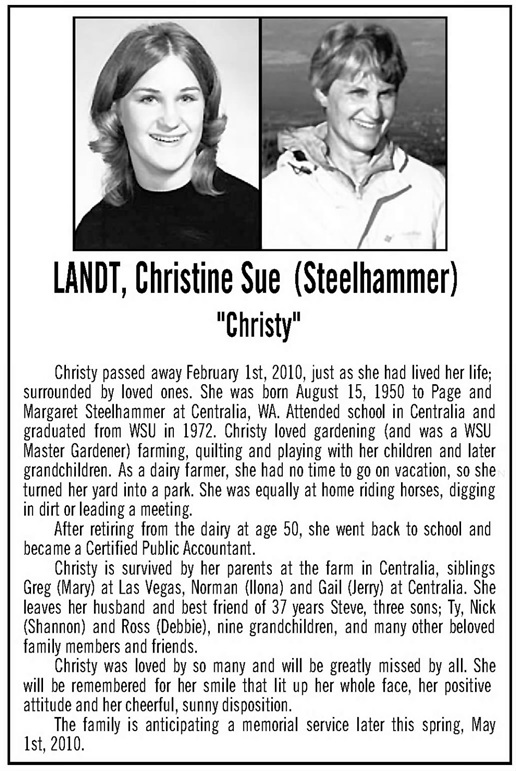 LANDT, Christine Sue (Steelhammer)

"Christy"

Christy passed away February 1st, 2010, just as she had lived her life; surrounded by loved ones. She was born August 15, 1950 to Page and Margaret Steelhammer at Centralia, WA. Attended school in Centralia and graduated from WSU in 1972. Christy loved gardening (and was a WSU Master Gardener) farming, quilting and playing with her children and later grandchildren. As a dairy farmer, she had no time to go on vacation, so she turned her yard into a park. She was equally at home riding horses, digging in dirt or leading a meeting.

After retiring from the dairy at age 50, she went back to school and became a Certified Public Accountant.

Christy is survived by her parents at the farm in Centralia, siblings Greg (Mary) at Las Vegas, Norman (Ilona) and Gail (Jerry) at Centralia. She leaves her husband and best friend of 37 years Steve, three sons; Ty, Nick (Shannon) and Ross (Debbie), nine grandchildren, and many other beloved family members and friends.

Christy was loved by so many and will be greatly missed by all. She will be remembered for her smile that lit up her whole face, her positive attitude and her cheerful, sunny disposition.

The family is anticipating a memorial service later this spring, May 1st, 2010.